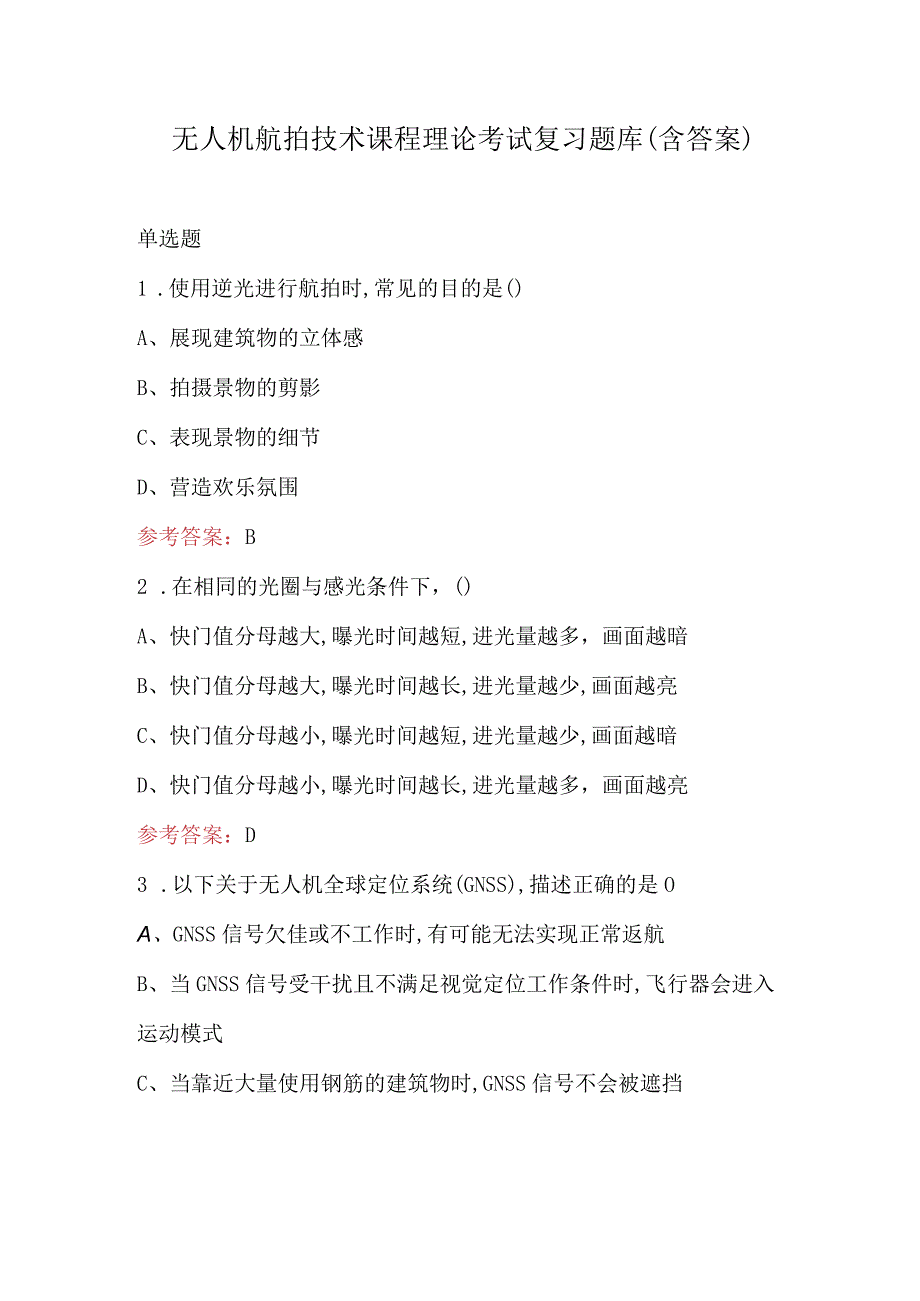 无人机航拍技术课程理论考试复习题库(含答案)

单选题

1．使用逆光进行航拍时,常见的目的是()

A、展现建筑物的立体感

B、拍摄景物的剪影

C、表现景物的细节

D、营造欢乐氛围

参考答案：B

2．在相同的光圈与感光条件下，()

A、快门值分母越大,曝光时间越短,进光量越多，画面越暗

B、快门值分母越大,曝光时间越长,进光量越少,画面越亮

C、快门值分母越小,曝光时间越短,进光量越少,画面越暗

D、快门值分母越小,曝光时间越长,进光量越多，画面越亮

参考答案：D

3．以下关于无人机全球定位系统(GNSS),描述正确的是0

A、GNSS信号欠佳或不工作时,有可能无法实现正常返航

B、当GNSS信号受干扰且不满足视觉定位工作条件时,飞行器会进入运动模式

C、当靠近大量使用钢筋的建筑物时,GNSS信号不会被遮挡